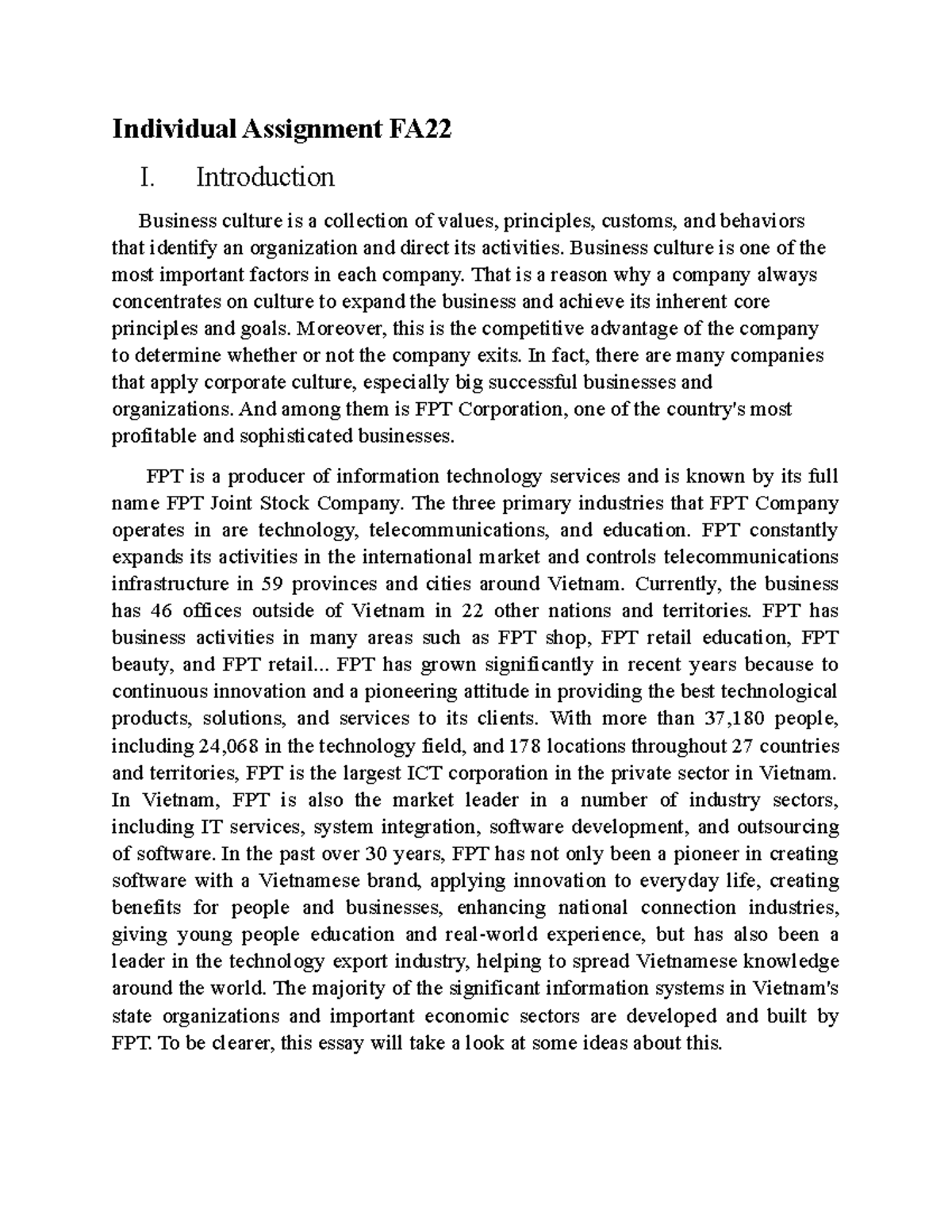 Individual Assignment FA22

I. Introduction

Business culture is a collection of values, principles, customs, and behaviors that identify an organization and direct its activities. Business culture is one of the most important factors in each company. That is a reason why a company always concentrates on culture to expand the business and achieve its inherent core principles and goals. Moreover, this is the competitive advantage of the company to determine whether or not the company exits. In fact, there are many companies that apply corporate culture, especially big successful businesses and organizations. And among them is FPT Corporation, one of the country's most profitable and sophisticated businesses.

FPT is a producer of information technology services and is known by its full name FPT Joint Stock Company. The three primary industries that FPT Company operates in are technology, telecommunications, and education. FPT constantly expands its activities in the international market and controls telecommunications infrastructure in 59 provinces and cities around Vietnam. Currently, the business has 46 offices outside of Vietnam in 22 other nations and territories. FPT has business activities in many areas such as FPT shop, FPT retail education, FPT beauty, and FPT retail... FPT has grown significantly in recent years because to continuous innovation and a pioneering attitude in providing the best technological products, solutions, and services to its clients. With more than 37,180 people, including 24,068 in the technology field, and 178 locations throughout 27 countries and territories, FPT is the largest ICT corporation in the private sector in Vietnam. In Vietnam, FPT is also the market leader in a number of industry sectors, including IT services, system integration, software development, and outsourcing of software. In the past over 30 years, FPT has not only been a pioneer in creating software with a Vietnamese brand, applying innovation to everyday life, creating benefits for people and businesses, enhancing national connection industries, giving young people education and real-world experience, but has also been a leader in the technology export industry, helping to spread Vietnamese knowledge around the world. The majority of the significant information systems in Vietnam's state organizations and important economic sectors are developed and built by FPT. To be clearer, this essay will take a look at some ideas about this.